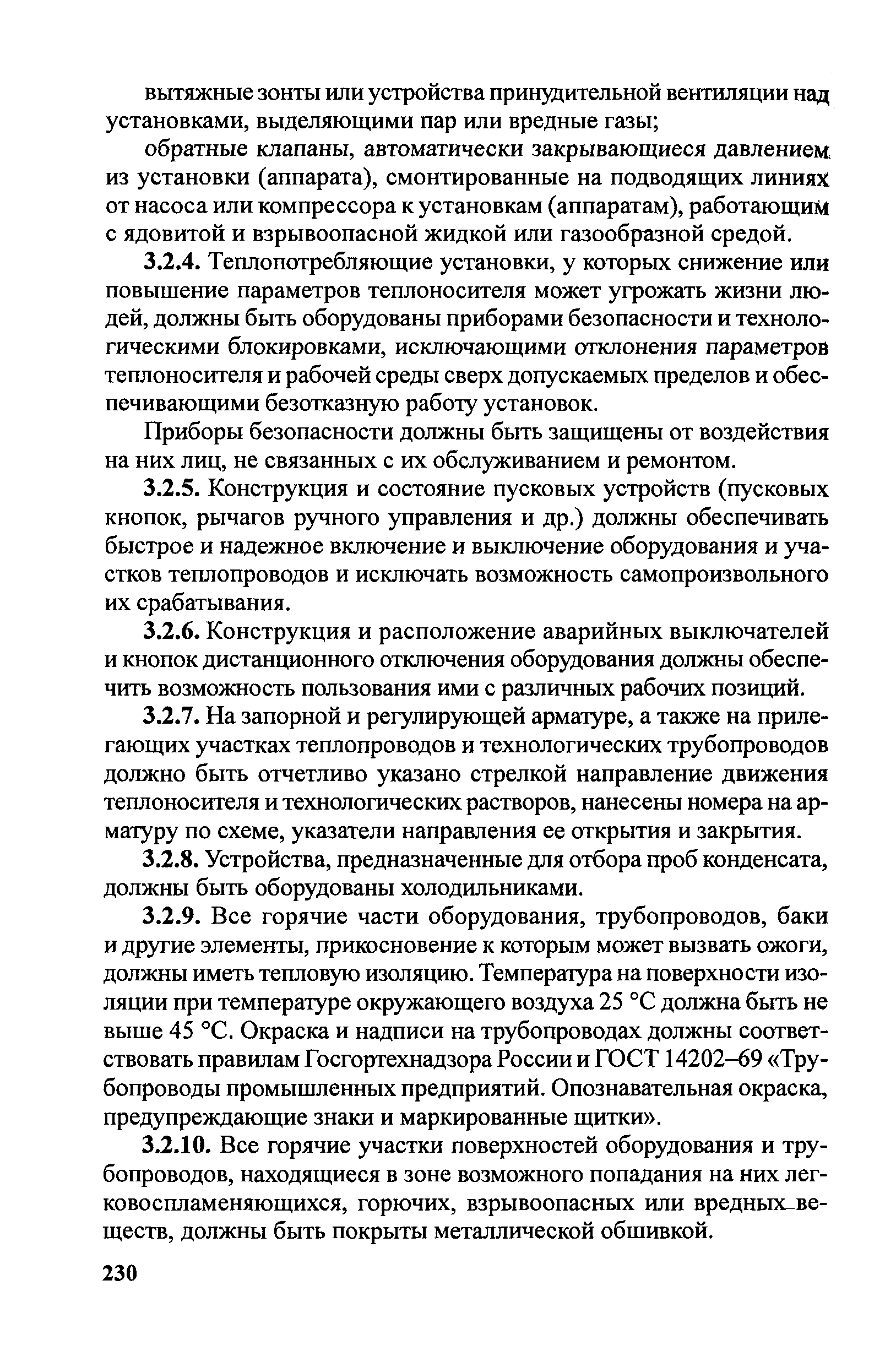 вытяжные зонты или устройства принудительной вентиляции над установками, выделяющими пар или вредные газы;

обратные клапаны, автоматически закрывающиеся давлением из установки (аппарата), смонтированные на подводящих линиях от насоса или компрессора к установкам (аппаратам), работающим с ядовитой и взрывоопасной жидкой или газообразной средой.

3.2.4. Теплопотребляющие установки, у которых снижение или повышение параметров теплоносителя может угрожать жизни людей, должны быть оборудованы приборами безопасности и технологическими блокировками, исключающими отклонения параметров теплоносителя и рабочей среды сверх допускаемых пределов и обеспечивающими безотказную работу установок.

Приборы безопасности должны быть защищены от воздействия на них лиц, не связанных с их обслуживанием и ремонтом.

3.2.5. Конструкция и состояние пусковых устройств (пусковых кнопок, рычагов ручного управления и др.) должны обеспечивать быстрое и надежное включение и выключение оборудования и участков теплопроводов и исключать возможность самопроизвольного их срабатывания.

3.2.6. Конструкция и расположение аварийных выключателей и кнопок дистанционного отключения оборудования должны обеспечить возможность пользования ими с различных рабочих позиций.

3.2.7. На запорной и регулирующей арматуре, а также на прилегающих участках теплопроводов и технологических трубопроводов должно быть отчетливо указано стрелкой направление движения теплоносителя и технологических растворов, нанесены номера на арматуру по схеме, указатели направления ее открытия и закрытия.

3.2.8. Устройства, предназначенные для отбора проб конденсата, должны быть оборудованы холодильниками.

3.2.9. Все горячие части оборудования, трубопроводов, баки и другие элементы, прикосновение к которым может вызвать ожоги, должны иметь тепловую изоляцию. Температура на поверхности изоляции при температуре окружающего воздуха 25 °С должна быть не выше 45 °С. Окраска и надписи на трубопроводах должны соответствовать правилам Госгортехнадзора России и ГОСТ 14202–69 «Трубопроводы промышленных предприятий. Опознавательная окраска, предупреждающие знаки и маркированные щитки».

3.2.10. Все горячие участки поверхностей оборудования и трубопроводов, находящиеся в зоне возможного попадания на них легковоспламеняющихся, горючих, взрывоопасных или вредных веществ, должны быть покрыты металлической обшивкой.

230